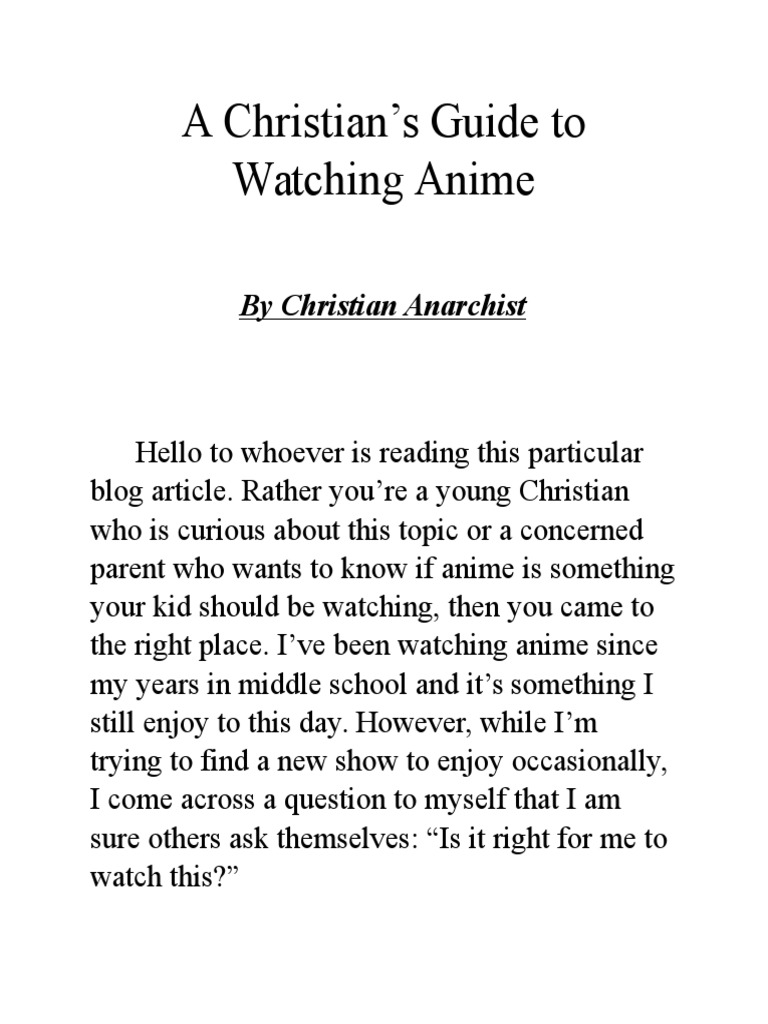 A Christian’s Guide to Watching Anime

By Christian Anarchist

Hello to whoever is reading this particular blog article. Rather you’re a young Christian who is curious about this topic or a concerned parent who wants to know if anime is something your kid should be watching, then you came to the right place. I’ve been watching anime since my years in middle school and it’s something I still enjoy to this day. However, while I’m trying to find a new show to enjoy occasionally, I come across a question to myself that I am sure others ask themselves: “Is it right for me to watch this?”